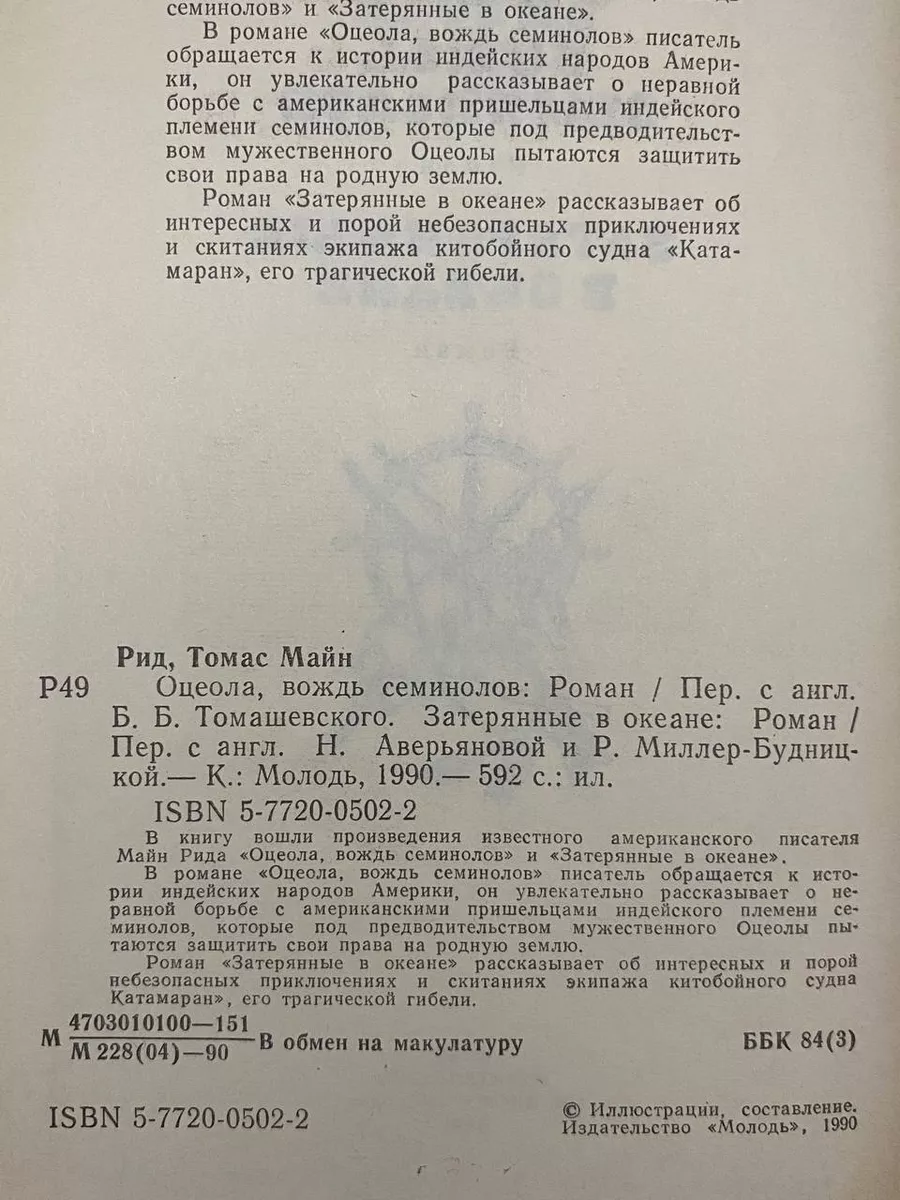 семинолов» и «Затерянные в океане».

В романе «Оцеола, вождь семинолов» писатель обращается к истории индейских народов Америки, он увлекательно рассказывает о неравной борьбе с американскими пришельцами индейского племени семинолов, которые под предводительством мужественного Оцеолы пытаются защитить свои права на родную землю.

Роман «Затерянные в океане» рассказывает об интересных и порой небезопасных приключениях и скитаниях экипажа китобойного судна «Катамаран», его трагической гибели.

Рид, Томас Майн

Р49 Оцеола, вождь семинолов: Роман / Пер. с англ. Б. Б. Томашевского. Затерянные в океане: Роман / Пер. с англ. Н. Аверьяновой и Р. Миллер-Будницкой.— К.: Молодь, 1990.— 592 с.: ил.

ISBN 5-7720-0502-2

В книгу вошли произведения известного американского писателя Майн Рида «Оцеола, вождь семинолов» и «Затерянные в океане».

В романе «Оцеола, вождь семинолов» писатель обращается к истории индейских народов Америки, он увлекательно рассказывает о неравной борьбе с американскими пришельцами индейского племени семинолов, которые под предводительством мужественного Оцеолы пытаются защитить свои права на родную землю.

Роман «Затерянные в океане» рассказывает об интересных и порой небезопасных приключениях и скитаниях экипажа китобойного судна Катамаран», его трагической гибели.

М $\frac{4703010100—151}{М 228(04)—90}$ В обмен на макулатуру ББК 84(3)

ISBN 5-7720-0502-2

© Иллюстрации, составление. Издательство «Молодь», 1990